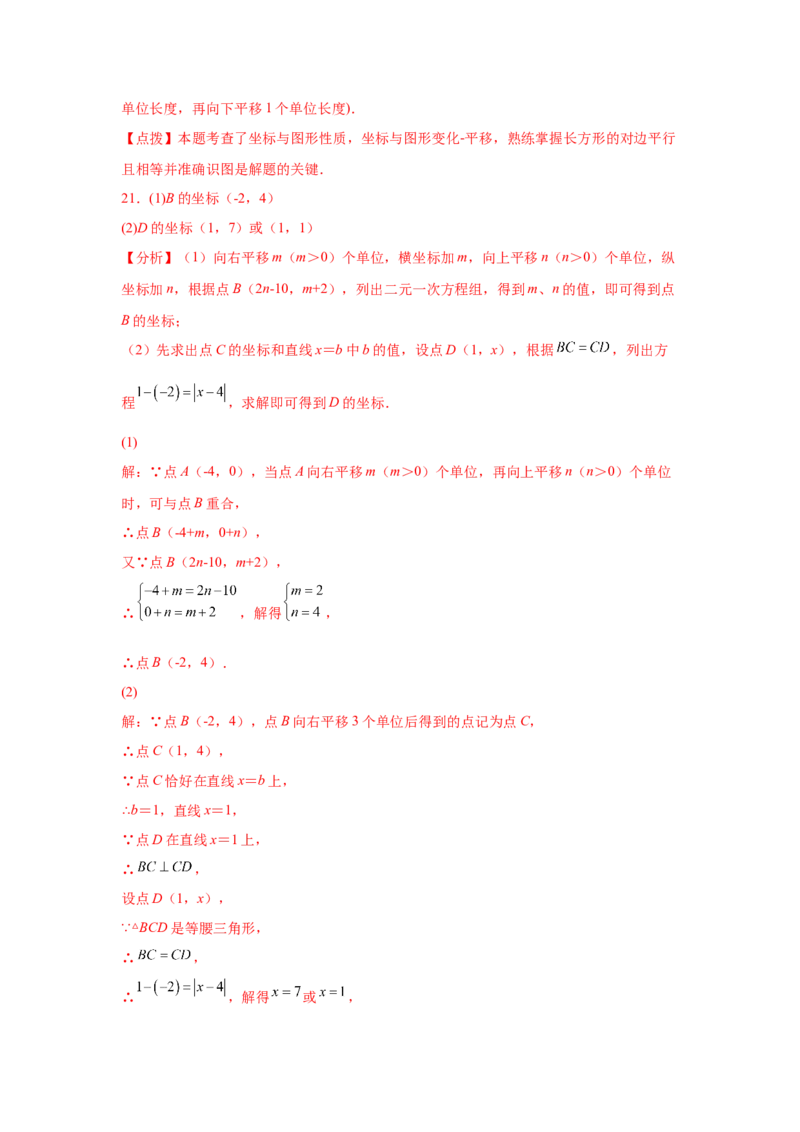 单位长度，再向下平移1个单位长度).

【点拨】本题考查了坐标与图形性质，坐标与图形变化-平移，熟练掌握长方形的对边平行且相等并准确识图是解题的关键.

21．(1)B的坐标（-2，4）

(2)D的坐标（1，7）或（1，1）

【分析】（1）向右平移m（m＞0）个单位，横坐标加m，向上平移n（n＞0）个单位，纵坐标加n，根据点B（2n-10，m+2），列出二元一次方程组，得到m、n的值，即可得到点B的坐标；

（2）先求出点C的坐标和直线x=b中b的值，设点D（1，x），根据$BC=CD$，列出方程$1-(-2)=|x-4|$，求解即可得到D的坐标.

(1)

解：∵点A（-4，0），当点A向右平移m（m＞0）个单位，再向上平移n（n＞0）个单位时，可与点B重合，

∴点B（-4+m，0+n），

又∵点B（2n-10，m+2），

∴$\begin{cases}-4+m=2n-10\\0+n=m+2\end{cases}$，解得$\begin{cases}m=2\\n=4\end{cases}$，

∴点B（-2，4）.

(2)

解：∵点B（-2，4），点B向右平移3个单位后得到的点记为点C,

∴点C（1，4），

∵点C恰好在直线x=b上，

∴b=1，直线x=1,

∵点D在直线x=1上，

∴$BC\perp CD$，

设点D（1，x），

∵△BCD是等腰三角形，

∴$BC=CD$，

∴$1-(-2)=|x-4|$，解得$x=7$或$x=1$，